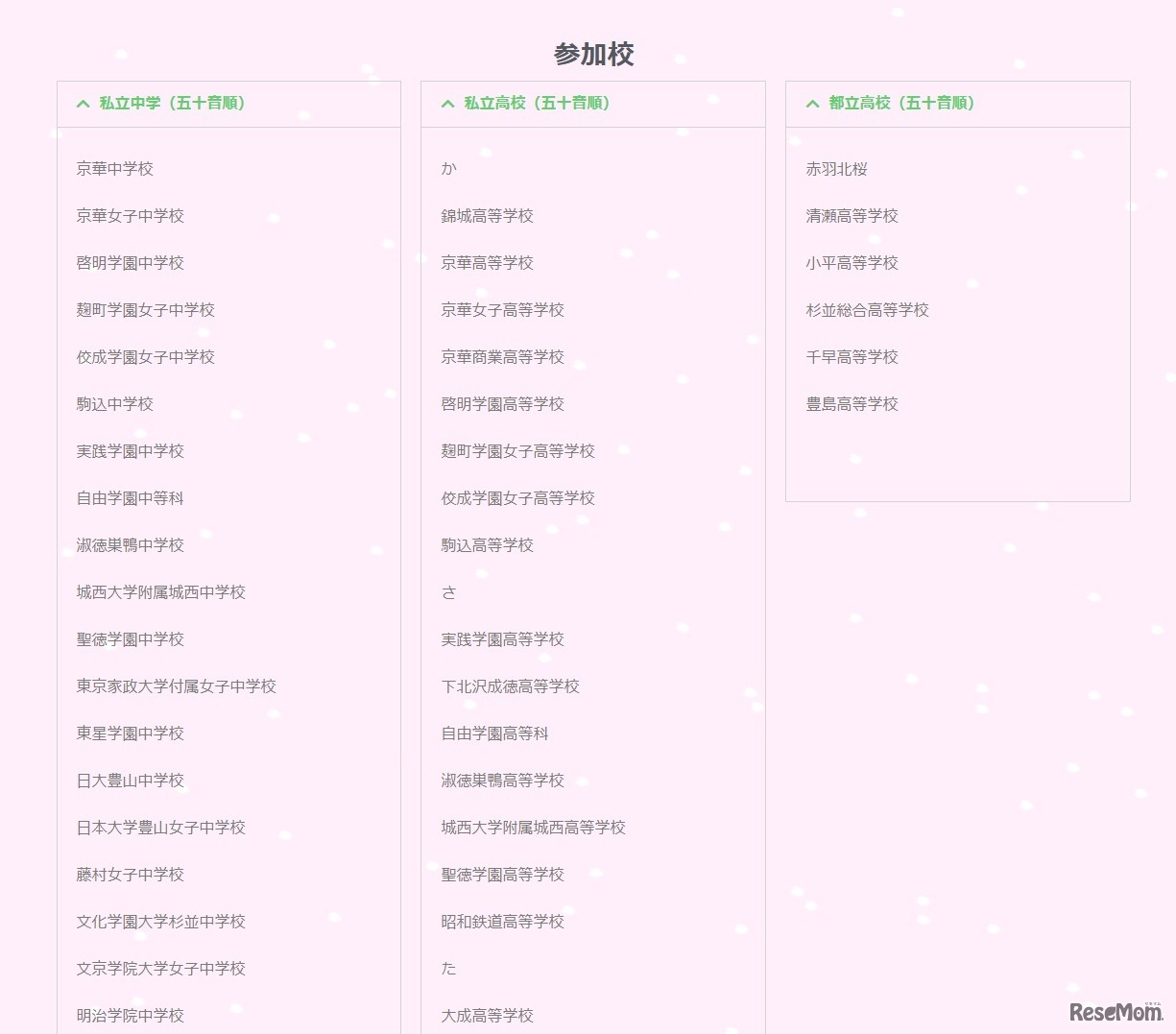 参加校

私立中学（五十音順）

京華中学校

京華女子中学校

啓明学園中学校

麹町学園女子中学校

佼成学園女子中学校

駒込中学校

実践学園中学校

自由学園中等科

淑徳巣鴨中学校

城西大学附属城西中学校

聖徳学園中学校

東京家政大学付属女子中学校

東星学園中学校

日大豊山中学校

日本大学豊山女子中学校

藤村女子中学校

文化学園大学杉並中学校

文京学院大学女子中学校

明治学院中学校

私立高校（五十音順）

か

錦城高等学校

京華高等学校

京華女子高等学校

京華商業高等学校

啓明学園高等学校

麹町学園女子高等学校

佼成学園女子高等学校

駒込高等学校

さ

実践学園高等学校

下北沢成徳高等学校

自由学園高等科

淑徳巣鴨高等学校

城西大学附属城西高等学校

聖徳学園高等学校

昭和鉄道高等学校

た

大成高等学校

都立高校（五十音順）

赤羽北桜

清瀬高等学校

小平高等学校

杉並総合高等学校

千早高等学校

豊島高等学校

ReseMom